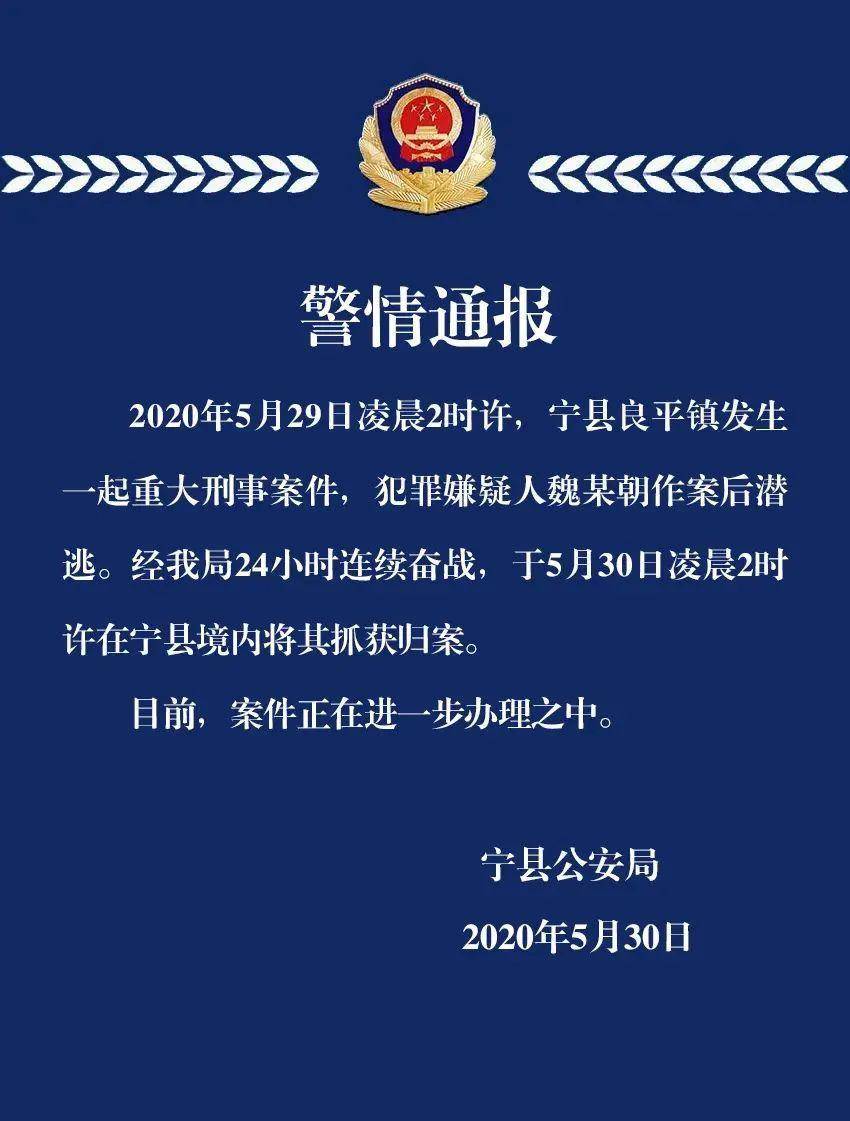 警情通报

2020年5月29日凌晨2时许，宁县良平镇发生一起重大刑事案件，犯罪嫌疑人魏某朝作案后潜逃。经我局24小时连续奋战，于5月30日凌晨2时许在宁县境内将其抓获归案。

目前，案件正在进一步办理之中。

宁县公安局

2020年5月30日